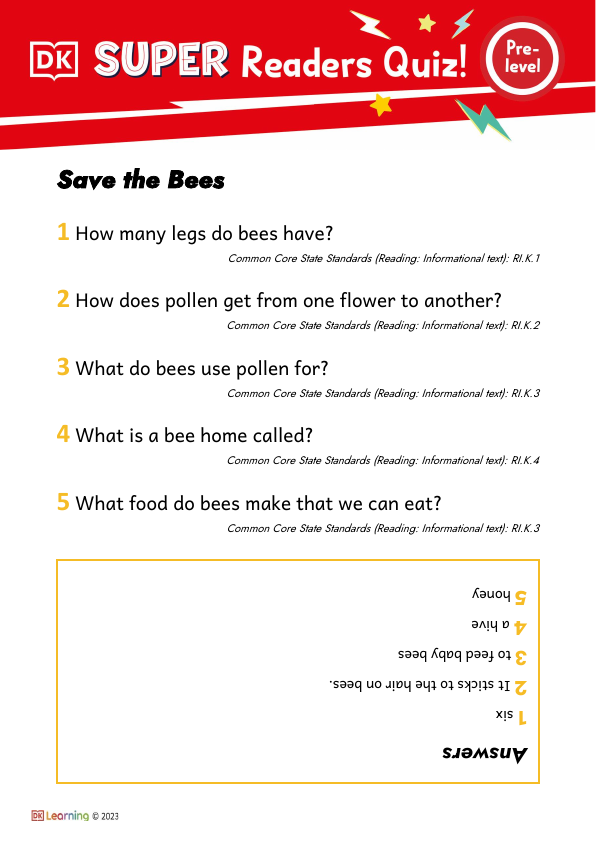 DK SUPER Readers Quiz! Pre-level

Save the Bees

1 How many legs do bees have?
Common Core State Standards (Reading: Informational text): RI.K.1

2 How does pollen get from one flower to another?
Common Core State Standards (Reading: Informational text): RI.K.2

3 What do bees use pollen for?
Common Core State Standards (Reading: Informational text): RI.K.3

4 What is a bee home called?
Common Core State Standards (Reading: Informational text): RI.K.4

5 What food do bees make that we can eat?
Common Core State Standards (Reading: Informational text): RI.K.3

Answers
1 six
2 It sticks to the hair on bees.
3 to feed baby bees
4 a hive
5 honey

DK Learning © 2023